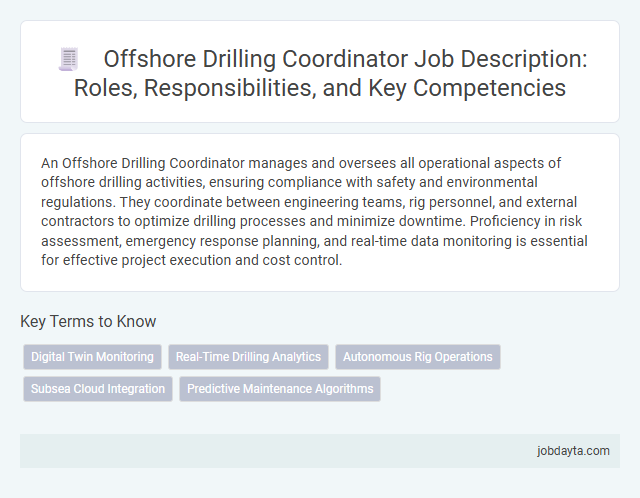 Offshore Drilling Coordinator Job Description: Roles, Responsibilities, and Key Competencies

An Offshore Drilling Coordinator manages and oversees all operational aspects of offshore drilling activities, ensuring compliance with safety and environmental regulations. They coordinate between engineering teams, rig personnel, and external contractors to optimize drilling processes and minimize downtime. Proficiency in risk assessment, emergency response planning, and real-time data monitoring is essential for effective project execution and cost control.

Key Terms to Know

Digital Twin Monitoring

Real-Time Drilling Analytics

Autonomous Rig Operations

Subsea Cloud Integration

Predictive Maintenance Algorithms

jobdayta.com